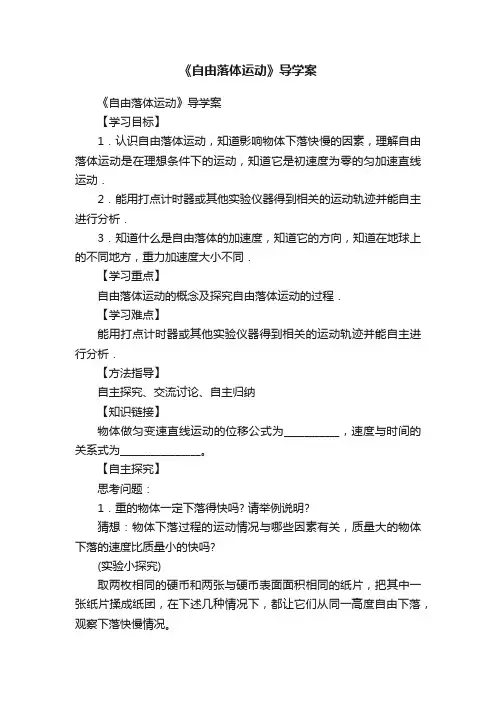 《自由落体运动》导学案

《自由落体运动》导学案

【学习目标】

1．认识自由落体运动，知道影响物体下落快慢的因素，理解自由落体运动是在理想条件下的运动，知道它是初速度为零的匀加速直线运动．

2．能用打点计时器或其他实验仪器得到相关的运动轨迹并能自主进行分析．

3．知道什么是自由落体的加速度，知道它的方向，知道在地球上的不同地方，重力加速度大小不同．

【学习重点】

自由落体运动的概念及探究自由落体运动的过程．

【学习难点】

能用打点计时器或其他实验仪器得到相关的运动轨迹并能自主进行分析．

【方法指导】

自主探究、交流讨论、自主归纳

【知识链接】

物体做匀变速直线运动的位移公式为__________，速度与时间的关系式为______________。

【自主探究】

思考问题：

1．重的物体一定下落得快吗? 请举例说明?

猜想：物体下落过程的运动情况与哪些因素有关，质量大的物体下落的速度比质量小的快吗?

(实验小探究)

取两枚相同的硬币和两张与硬币表面面积相同的纸片，把其中一张纸片揉成纸团，在下述几种情况下，都让它们从同一高度自由下落，观察下落快慢情况。